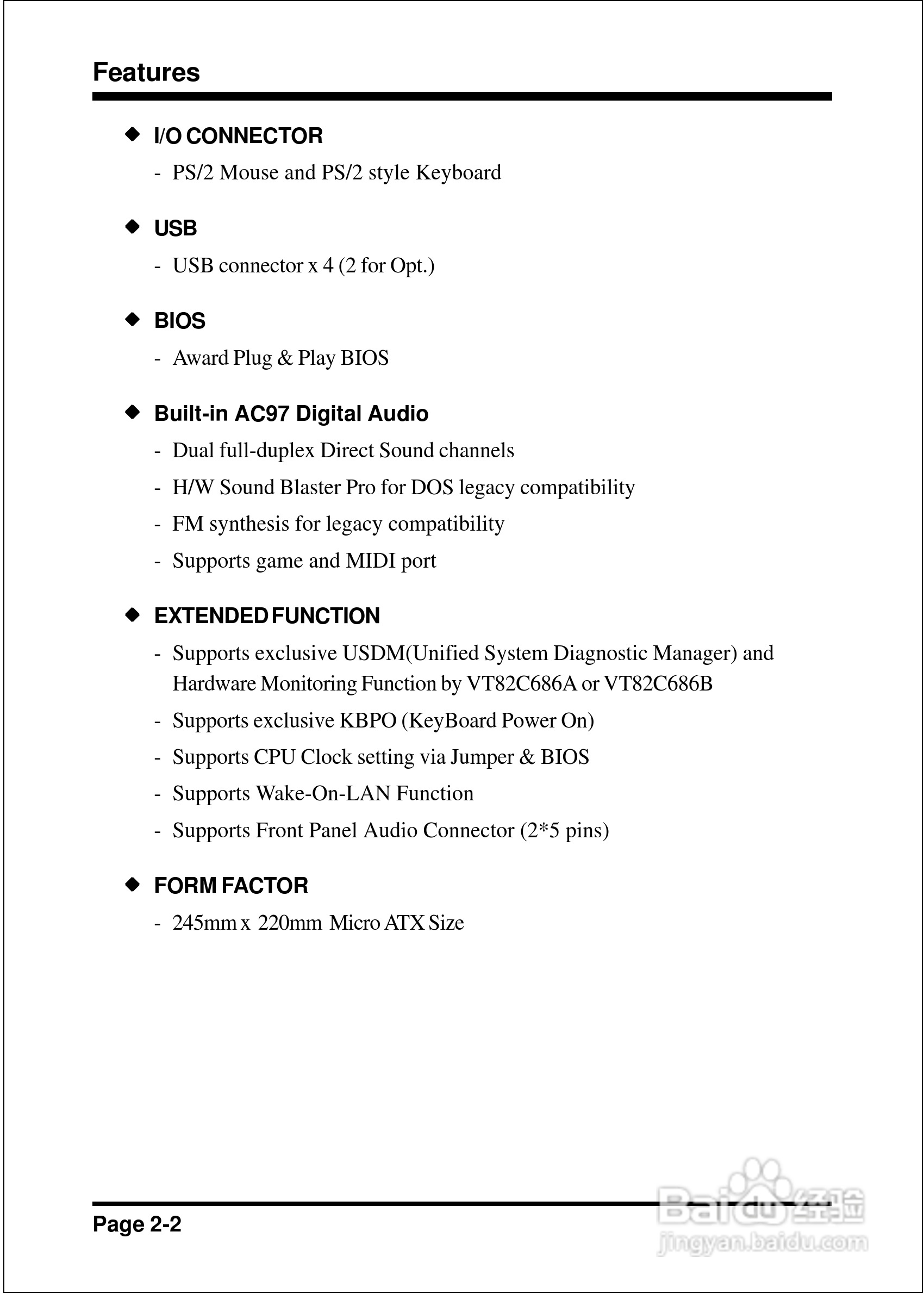 Features

◆ I/O CONNECTOR

- PS/2 Mouse and PS/2 style Keyboard

◆ USB

- USB connector x 4 (2 for Opt.)

◆ BIOS

- Award Plug & Play BIOS

◆ Built-in AC97 Digital Audio

- Dual full-duplex Direct Sound channels
- H/W Sound Blaster Pro for DOS legacy compatibility
- FM synthesis for legacy compatibility
- Supports game and MIDI port

◆ EXTENDED FUNCTION

- Supports exclusive USDM(Unified System Diagnostic Manager) and Hardware Monitoring Function by VT82C686A or VT82C686B
- Supports exclusive KBPO (KeyBoard Power On)
- Supports CPU Clock setting via Jumper & BIOS
- Supports Wake-On-LAN Function
- Supports Front Panel Audio Connector (2*5 pins)

◆ FORM FACTOR

- 245mm x 220mm Micro ATX Size

Page 2-2

Baidu经验
jingyan.baidu.com